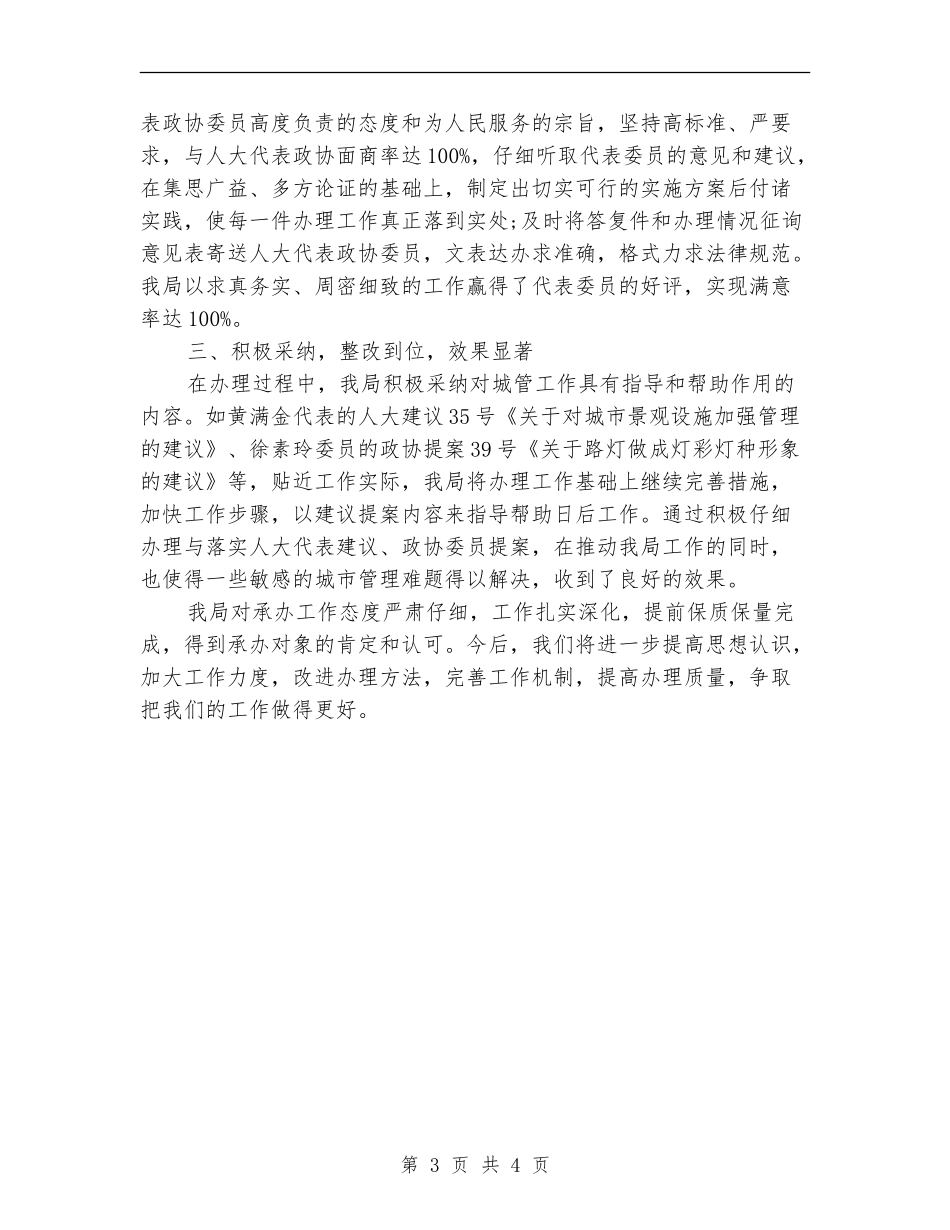 表政协委员高度负责的态度和为人民服务的宗旨，坚持高标准、严要求，与人大代表政协面商率达100%，仔细听取代表委员的意见和建议，在集思广益、多方论证的基础上，制定出切实可行的实施方案后付诸实践，使每一件办理工作真正落到实处;及时将答复件和办理情况征询意见表寄送人大代表政协委员，文表达办求准确，格式力求法律规范。我局以求真务实、周密细致的工作赢得了代表委员的好评，实现满意率达100%。

三、积极采纳，整改到位，效果显著

在办理过程中，我局积极采纳对城管工作具有指导和帮助作用的内容。如黄满金代表的人大建议35号《关于对城市景观设施加强管理的建议》、徐素玲委员的政协提案39号《关于路灯做成灯彩灯种形象的建议》等，贴近工作实际，我局将办理工作基础上继续完善措施，加快工作步骤，以建议提案内容来指导帮助日后工作。通过积极仔细办理与落实人大代表建议、政协委员提案，在推动我局工作的同时，也使得一些敏感的城市管理难题得以解决，收到了良好的效果。

我局对承办工作态度严肃仔细，工作扎实深化，提前保质保量完成，得到承办对象的肯定和认可。今后，我们将进一步提高思想认识，加大工作力度，改进办理方法，完善工作机制，提高办理质量，争取把我们的工作做得更好。

第 3 页 共 4 页